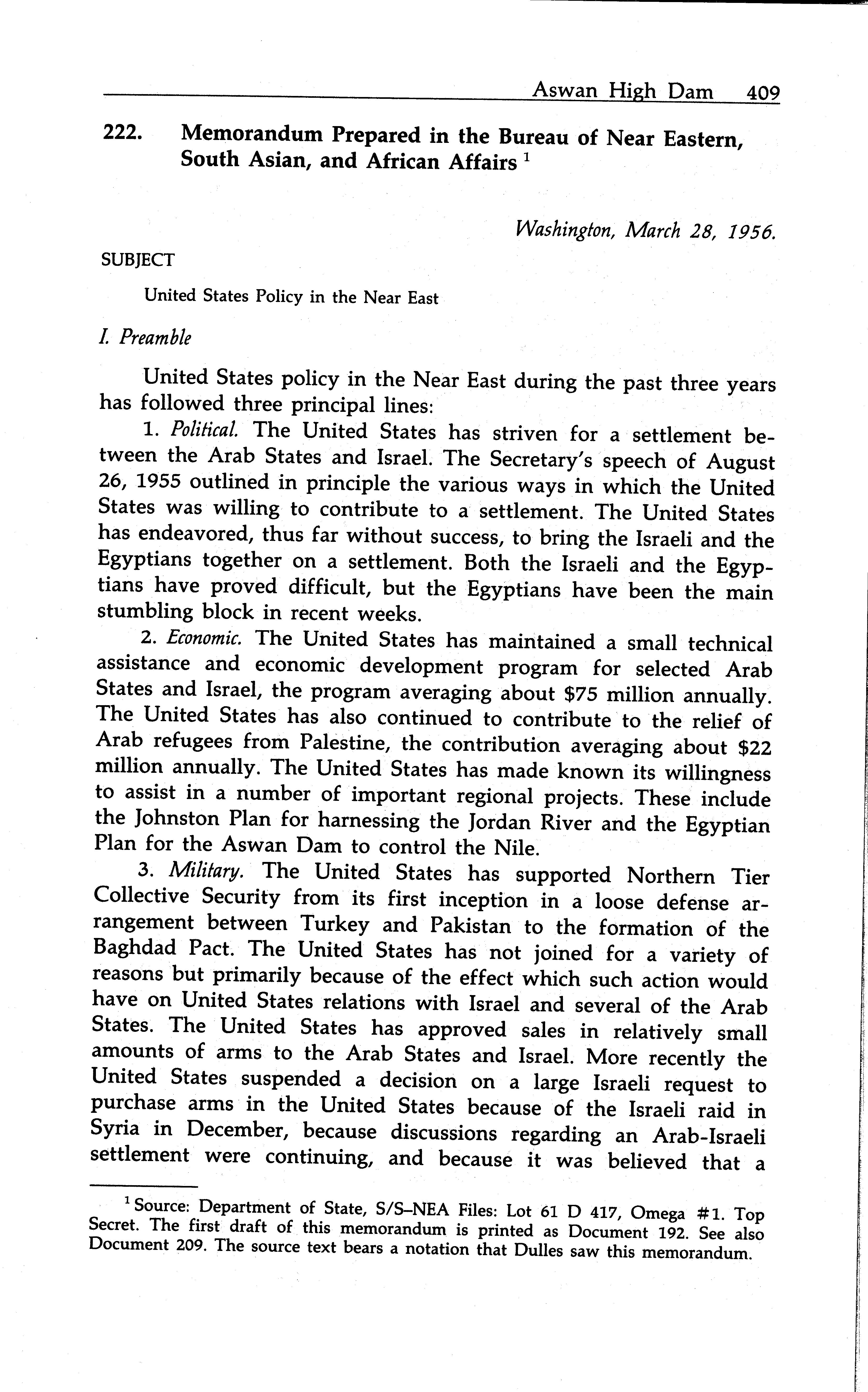 Aswan High Dam 409

222. Memorandum Prepared in the Bureau of Near Eastern, South Asian, and African Affairs $^1$

Washington, March 28, 1956.

SUBJECT

United States Policy in the Near East

I. Preamble

United States policy in the Near East during the past three years has followed three principal lines:

1. Political. The United States has striven for a settlement between the Arab States and Israel. The Secretary's speech of August 26, 1955 outlined in principle the various ways in which the United States was willing to contribute to a settlement. The United States has endeavored, thus far without success, to bring the Israeli and the Egyptians together on a settlement. Both the Israeli and the Egyptians have proved difficult, but the Egyptians have been the main stumbling block in recent weeks.

2. Economic. The United States has maintained a small technical assistance and economic development program for selected Arab States and Israel, the program averaging about \$75 million annually. The United States has also continued to contribute to the relief of Arab refugees from Palestine, the contribution averaging about \$22 million annually. The United States has made known its willingness to assist in a number of important regional projects. These include the Johnston Plan for harnessing the Jordan River and the Egyptian Plan for the Aswan Dam to control the Nile.

3. Military. The United States has supported Northern Tier Collective Security from its first inception in a loose defense arrangement between Turkey and Pakistan to the formation of the Baghdad Pact. The United States has not joined for a variety of reasons but primarily because of the effect which such action would have on United States relations with Israel and several of the Arab States. The United States has approved sales in relatively small amounts of arms to the Arab States and Israel. More recently the United States suspended a decision on a large Israeli request to purchase arms in the United States because of the Israeli raid in Syria in December, because discussions regarding an Arab-Israeli settlement were continuing, and because it was believed that a

$^1$ Source: Department of State, S/S–NEA Files: Lot 61 D 417, Omega #1. Top Secret. The first draft of this memorandum is printed as Document 192. See also Document 209. The source text bears a notation that Dulles saw this memorandum.